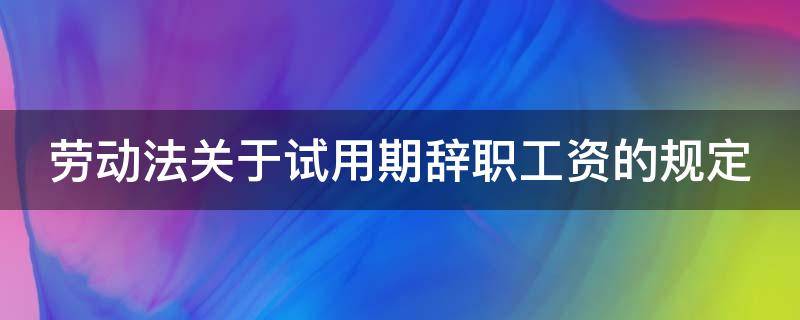 劳动法关于试用期辞职工资的规定